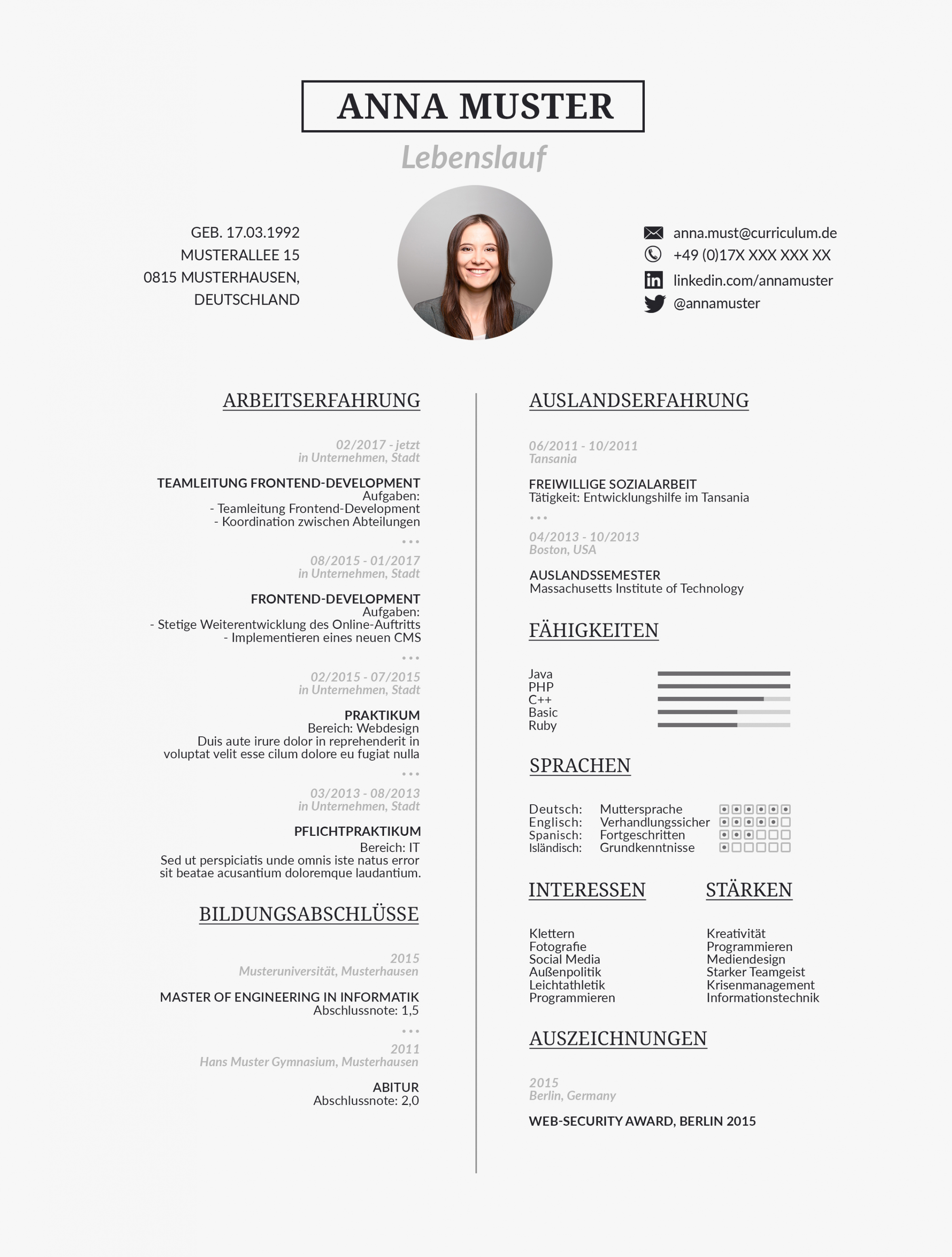 ANNA MUSTER

Lebenslauf

GEB. 17.03.1992
MUSTERALLEE 15
0815 MUSTERHAUSEN,
DEUTSCHLAND

anna.must@curriculum.de
+49 (0)17X XXX XXX XX
linkedin.com/annamuster
@annamuster

ARBEITSERFAHRUNG

02/2017 - jetzt
in Unternehmen, Stadt

TEAMLEITUNG FRONTEND-DEVELOPMENT
Aufgaben:
- Teamleitung Frontend-Development
- Koordination zwischen Abteilungen

...

08/2015 - 01/2017
in Unternehmen, Stadt

FRONTEND-DEVELOPMENT
Aufgaben:
- Stetige Weiterentwicklung des Online-Auftritts
- Implementieren eines neuen CMS

...

02/2015 - 07/2015
in Unternehmen, Stadt

PRAKTIKUM
Bereich: Webdesign
Duis aute irure dolor in reprehenderit in voluptat velit esse cilum dolore eu fugiat nulla

...

03/2013 - 08/2013
in Unternehmen, Stadt

PFLICHTPRAKTIKUM
Bereich: IT
Sed ut perspiciatis unde omnis iste natus error sit beatae acusantium doloremque laudantium.

BILDUNGSABSCHLÜSSE

2015
Musteruniversität, Musterhausen

MASTER OF ENGINEERING IN INFORMATIK
Abschlussnote: 1,5

...

2011
Hans Muster Gymnasium, Musterhausen

ABITUR
Abschlussnote: 2,0

AUSLANDSERFAHRUNG

06/2011 - 10/2011
Tansania

FREIWILLIGE SOZIALARBEIT
Tätigkeit: Entwicklungshilfe im Tansania

...

04/2013 - 10/2013
Boston, USA

AUSLANDSSEMESTER
Massachusetts Institute of Technology

FÄHIGKEITEN

Java
PHP
C++
Basic
Ruby

SPRACHEN

Deutsch: Muttersprache
Englisch: Verhandlungssicher
Spanisch: Fortgeschritten
Isländisch: Grundkenntnisse

INTERESSEN

Klettern
Fotografie
Social Media
Außenpolitik
Leichtathletik
Programmieren

STÄRKEN

Kreativität
Programmieren
Mediendesign
Starker Teamgeist
Krisenmanagement
Informationstechnik

AUSZEICHNUNGEN

2015
Berlin, Germany

WEB-SECURITY AWARD, BERLIN 2015